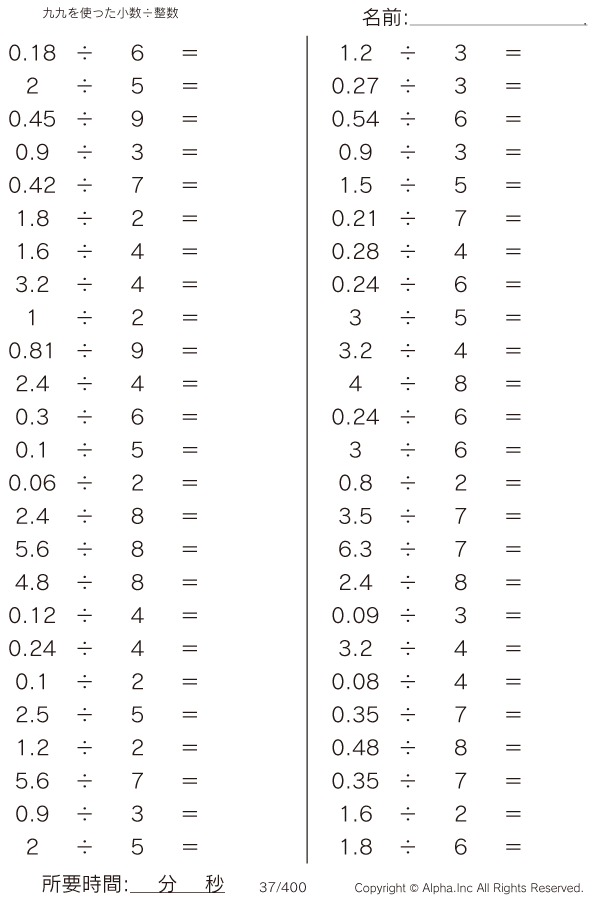 九九を使った小数÷整数

名前:

$0.18 \div 6 =$
$2 \div 5 =$
$0.45 \div 9 =$
$0.9 \div 3 =$
$0.42 \div 7 =$
$1.8 \div 2 =$
$1.6 \div 4 =$
$3.2 \div 4 =$
$1 \div 2 =$
$0.81 \div 9 =$
$2.4 \div 4 =$
$0.3 \div 6 =$
$0.1 \div 5 =$
$0.06 \div 2 =$
$2.4 \div 8 =$
$5.6 \div 8 =$
$4.8 \div 8 =$
$0.12 \div 4 =$
$0.24 \div 4 =$
$0.1 \div 2 =$
$2.5 \div 5 =$
$1.2 \div 2 =$
$5.6 \div 7 =$
$0.9 \div 3 =$
$2 \div 5 =$

$1.2 \div 3 =$
$0.27 \div 3 =$
$0.54 \div 6 =$
$0.9 \div 3 =$
$1.5 \div 5 =$
$0.21 \div 7 =$
$0.28 \div 4 =$
$0.24 \div 6 =$
$3 \div 5 =$
$3.2 \div 4 =$
$4 \div 8 =$
$0.24 \div 6 =$
$3 \div 6 =$
$0.8 \div 2 =$
$3.5 \div 7 =$
$6.3 \div 7 =$
$2.4 \div 8 =$
$0.09 \div 3 =$
$3.2 \div 4 =$
$0.08 \div 4 =$
$0.35 \div 7 =$
$0.48 \div 8 =$
$0.35 \div 7 =$
$1.6 \div 2 =$
$1.8 \div 6 =$

所要時間: 分 秒 37/400 Copyright © Alpha.Inc All Rights Reserved.